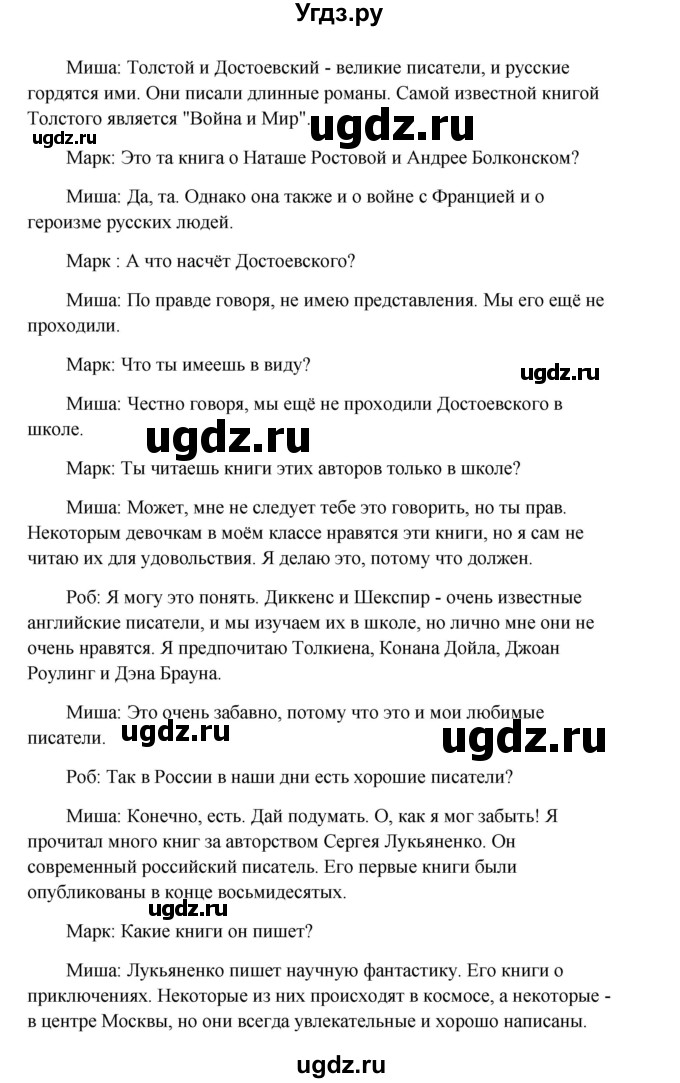 Угдз.ру

Миша: Толстой и Достоевский - великие писатели, и русские гордятся ими. Они писали длинные романы. Самой известной книгой Толстого является "Война и Мир". ugdz.ru

ugdz.ru

Марк: Это та книга о Наташе Ростовой и Андрее Болконском?

Миша: Да, та. Однако она также и о войне с Францией и о героизме русских людей.

Марк : А что насчёт Достоевского?

Миша: По правде говоря, не имею представления. Мы его ещё не проходили.

Марк: Что ты имеешь в виду? ugdz.ru

Миша: Честно говоря, мы ещё не проходили Достоевского в школе. ugdz.ru

Марк: Ты читаешь книги этих авторов только в школе?

Миша: Может, мне не следует тебе это говорить, но ты прав. Некоторым девочкам в моём классе нравятся эти книги, но я сам не читаю их для удовольствия. Я делаю это, потому что должен.

Роб: Я могу это понять. Диккенс и Шекспир - очень известные английские писатели, и мы изучаем их в школе, но лично мне они не очень нравятся. Я предпочитаю Толкиена, Конана Дойла, Джоан Роулинг и Дэна Брауна.

Миша: Это очень забавно, потому что это и мои любимые писатели. ugdz.ru ugdz.ru

Роб: Так в России в наши дни есть хорошие писатели?

Миша: Конечно, есть. Дай подумать. О, как я мог забыть! Я прочитал много книг за авторством Сергея Лукьяненко. Он современный российский писатель. Его первые книги были опубликованы в конце восьмидесятых.

ugdz.ru

Марк: Какие книги он пишет?

Миша: Лукьяненко пишет научную фантастику. Его книги о приключениях. Некоторые из них происходят в космосе, а некоторые - в центре Москвы, но они всегда увлекательные и хорошо написаны.

ugdz.ru